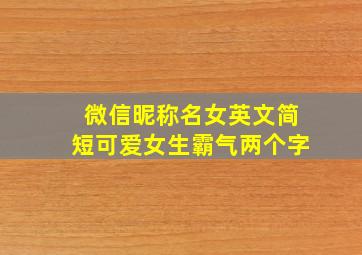 微信昵称名女英文简短可爱女生霸气两个字